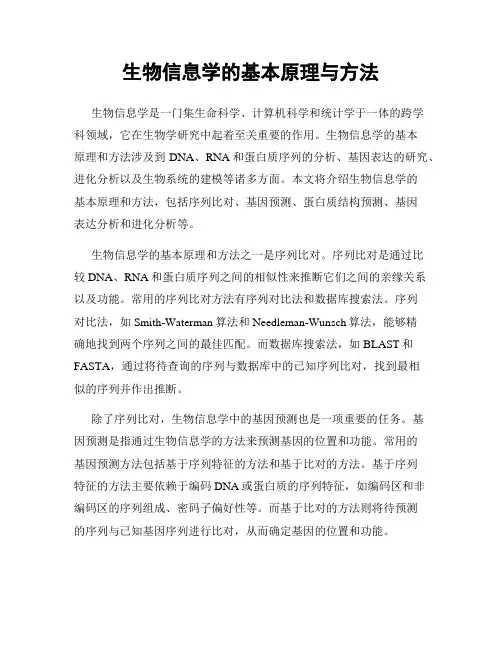 生物信息学的基本原理与方法

生物信息学是一门集生命科学、计算机科学和统计学于一体的跨学科领域，它在生物学研究中起着至关重要的作用。生物信息学的基本原理和方法涉及到 DNA、RNA 和蛋白质序列的分析、基因表达的研究、进化分析以及生物系统的建模等诸多方面。本文将介绍生物信息学的基本原理和方法，包括序列比对、基因预测、蛋白质结构预测、基因表达分析和进化分析等。

生物信息学的基本原理和方法之一是序列比对。序列比对是通过比较 DNA、RNA 和蛋白质序列之间的相似性来推断它们之间的亲缘关系以及功能。常用的序列比对方法有序列对比法和数据库搜索法。序列对比法，如 Smith-Waterman 算法和 Needleman-Wunsch 算法，能够精确地找到两个序列之间的最佳匹配。而数据库搜索法，如 BLAST 和 FASTA，通过将待查询的序列与数据库中的已知序列比对，找到最相似的序列并作出推断。

除了序列比对，生物信息学中的基因预测也是一项重要的任务。基因预测是指通过生物信息学的方法来预测基因的位置和功能。常用的基因预测方法包括基于序列特征的方法和基于比对的方法。基于序列特征的方法主要依赖于编码 DNA 或蛋白质的序列特征，如编码区和非编码区的序列组成、密码子偏好性等。而基于比对的方法则将待预测的序列与已知基因序列进行比对，从而确定基因的位置和功能。